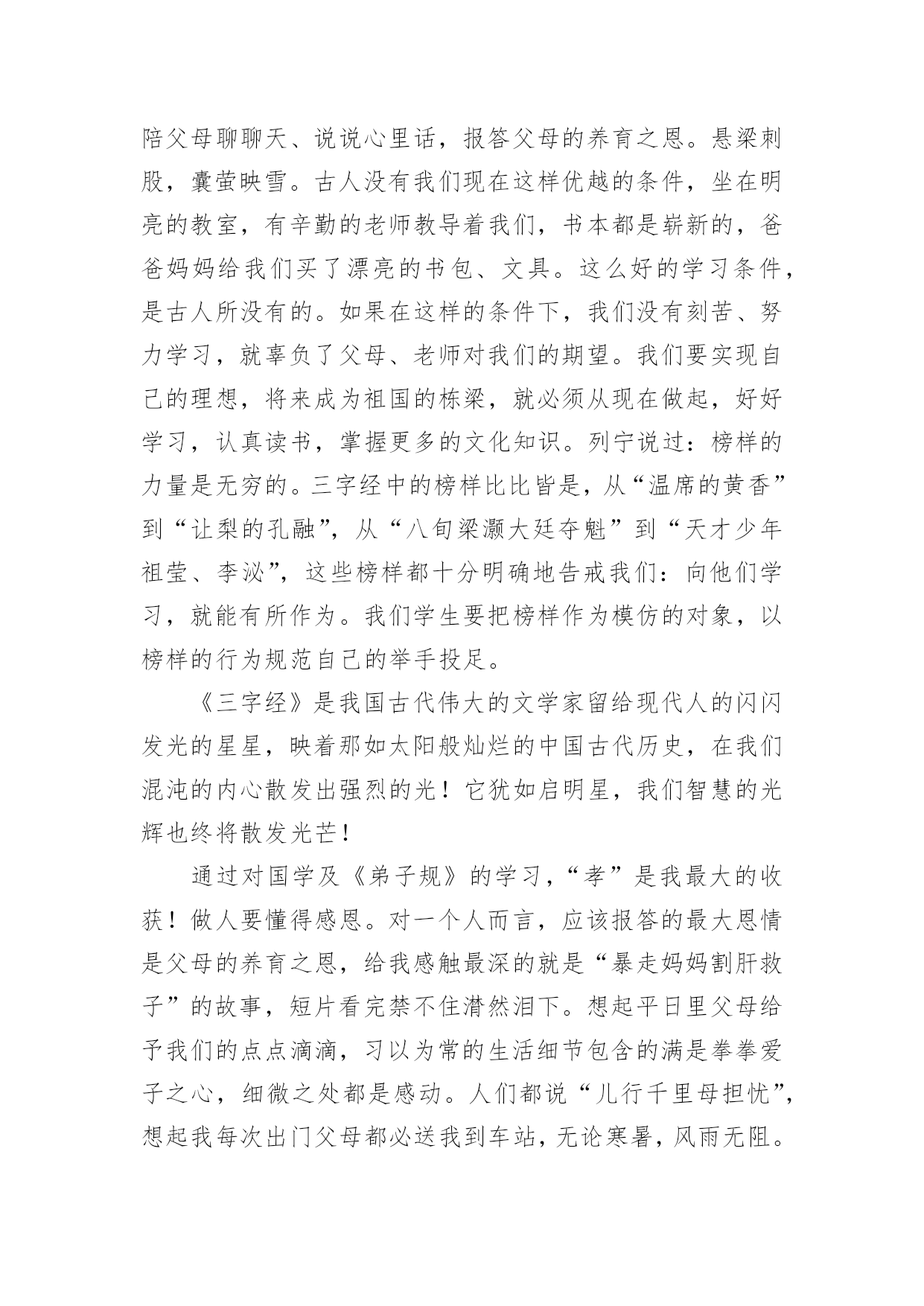 陪父母聊聊天、说说心里话，报答父母的养育之恩。悬梁刺股，囊萤映雪。古人没有我们现在这样优越的条件，坐在明亮的教室，有辛勤的老师教导着我们，书本都是崭新的，爸爸妈妈给我们买了漂亮的书包、文具。这么好的学习条件，是古人所没有的。如果在这样的条件下，我们没有刻苦、努力学习，就辜负了父母、老师对我们的期望。我们要实现自己的理想，将来成为祖国的栋梁，就必须从现在做起，好好学习，认真读书，掌握更多的文化知识。列宁说过：榜样的力量是无穷的。三字经中的榜样比比皆是，从“温席的黄香”到“让梨的孔融”，从“八旬梁灏大廷夺魁”到“天才少年祖莹、李泌”，这些榜样都十分明确地告戒我们：向他们学习，就能有所作为。我们学生要把榜样作为模仿的对象，以榜样的行为规范自己的举手投足。

《三字经》是我国古代伟大的文学家留给现代人的闪闪发光的星星，映着那如太阳般灿烂的中国古代历史，在我们混沌的内心散发出强烈的光！它犹如启明星，我们智慧的光辉也终将散发光芒！

通过对国学及《弟子规》的学习，“孝”是我最大的收获！做人要懂得感恩。对一个人而言，应该报答的最大恩情是父母的养育之恩，给我感触最深的就是“暴走妈妈割肝救子”的故事，短片看完禁不住潸然泪下。想起平日里父母给予我们的点点滴滴，习以为常的生活细节包含的满是拳拳爱子之心，细微之处都是感动。人们都说“儿行千里母担忧”，想起我每次出门父母都必送我到车站，无论寒暑，风雨无阻。